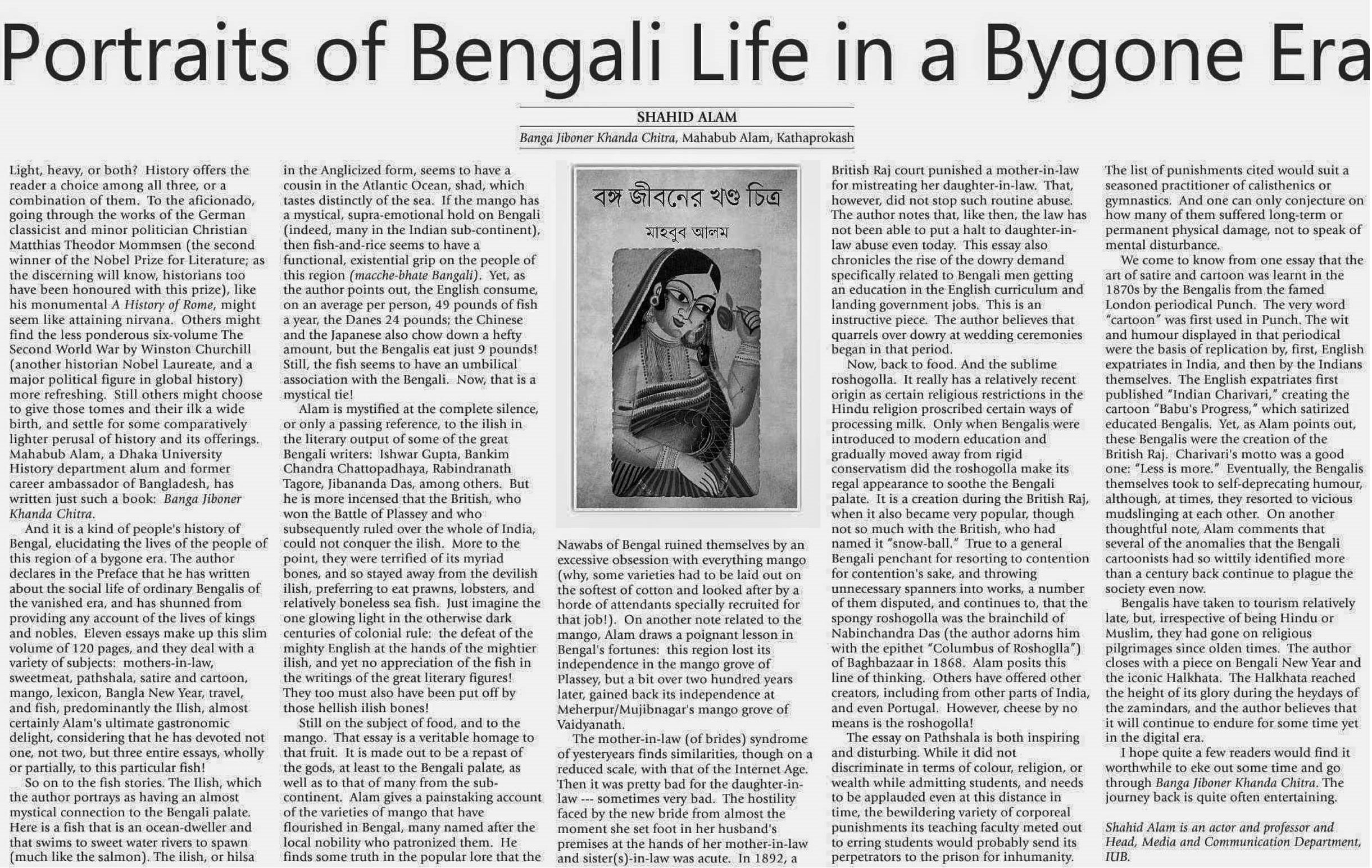 Portraits of Bengali Life in a Bygone Era

SHAHID ALAM

Banga Jiboner Khanda Chitra, Mahabub Alam, Kathaprokash

Light, heavy, or both? History offers the reader a choice among all three, or a combination of them. To the aficionado, going through the works of the German classicist and minor politician Christian Matthias Theodor Mommsen (the second winner of the Nobel Prize for Literature; as the discerning will know, historians too have been honoured with this prize), like his monumental A History of Rome, might seem like attaining nirvana. Others might find the less ponderous six-volume The Second World War by Winston Churchill (another historian Nobel Laureate, and a major political figure in global history) more refreshing. Still others might choose to give those tomes and their ilk a wide birth, and settle for some comparatively lighter perusal of history and its offerings. Mahabub Alam, a Dhaka University History department alum and former career ambassador of Bangladesh, has written just such a book: Banga Jiboner Khanda Chitra.

And it is a kind of people's history of Bengal, elucidating the lives of the people of this region of a bygone era. The author declares in the Preface that he has written about the social life of ordinary Bengalis of the vanished era, and has shunned from providing any account of the lives of kings and nobles. Eleven essays make up this slim volume of 120 pages, and they deal with a variety of subjects: mothers-in-law, sweetmeat, pathshala, satire and cartoon, mango, lexicon, Bangla New Year, travel, and fish, predominantly the Ilish, almost certainly Alam's ultimate gastronomic delight, considering that he has devoted not one, not two, but three entire essays, wholly or partially, to this particular fish!

So on to the fish stories. The Ilish, which the author portrays as having an almost mystical connection to the Bengali palate. Here is a fish that is an ocean-dweller and that swims to sweet water rivers to spawn (much like the salmon). The ilish, or hilsa in the Anglicized form, seems to have a cousin in the Atlantic Ocean, shad, which tastes distinctly of the sea. If the mango has a mystical, supra-emotional hold on Bengali (indeed, many in the Indian sub-continent), then fish-and-rice seems to have a functional, existential grip on the people of this region (macche-bhate Bangali). Yet, as the author points out, the English consume, on an average per person, 49 pounds of fish a year, the Danes 24 pounds; the Chinese and the Japanese also chow down a hefty amount, but the Bengalis eat just 9 pounds! Still, the fish seems to have an umbilical association with the Bengali. Now, that is a mystical tie!

Alam is mystified at the complete silence, or only a passing reference, to the ilish in the literary output of some of the great Bengali writers: Ishwar Gupta, Bankim Chandra Chattopadhaya, Rabindranath Tagore, Jibananda Das, among others. But he is more incensed that the British, who won the Battle of Plassey and who subsequently ruled over the whole of India, could not conquer the ilish. More to the point, they were terrified of its myriad bones, and so stayed away from the devilish ilish, preferring to eat prawns, lobsters, and relatively boneless sea fish. Just imagine the one glowing light in the otherwise dark centuries of colonial rule: the defeat of the mighty English at the hands of the mightier ilish, and yet no appreciation of the fish in the writings of the great literary figures! They too must also have been put off by those hellish ilish bones!

Still on the subject of food, and to the mango. That essay is a veritable homage to that fruit. It is made out to be a repast of the gods, at least to the Bengali palate, as well as to that of many from the sub-continent. Alam gives a painstaking account of the varieties of mango that have flourished in Bengal, many named after the local nobility who patronized them. He finds some truth in the popular lore that the

বঙ্গ জীবনের খণ্ড চিত্র

মাহবুব আলম

Nawabs of Bengal ruined themselves by an excessive obsession with everything mango (why, some varieties had to be laid out on the softest of cotton and looked after by a horde of attendants specially recruited for that job!). On another note related to the mango, Alam draws a poignant lesson in Bengal's fortunes: this region lost its independence in the mango grove of Plassey, but a bit over two hundred years later, gained back its independence at Meherpur/Mujibnagar's mango grove of Vaidyanath.

The mother-in-law (of brides) syndrome of yesteryears finds similarities, though on a reduced scale, with that of the Internet Age. Then it was pretty bad for the daughter-in-law --- sometimes very bad. The hostility faced by the new bride from almost the moment she set foot in her husband's premises at the hands of her mother-in-law and sister(s)-in-law was acute. In 1892, a British Raj court punished a mother-in-law for mistreating her daughter-in-law. That, however, did not stop such routine abuse. The author notes that, like then, the law has not been able to put a halt to daughter-in-law abuse even today. This essay also chronicles the rise of the dowry demand specifically related to Bengali men getting an education in the English curriculum and landing government jobs. This is an instructive piece. The author believes that quarrels over dowry at wedding ceremonies began in that period.

Now, back to food. And the sublime roshogolla. It really has a relatively recent origin as certain religious restrictions in the Hindu religion proscribed certain ways of processing milk. Only when Bengalis were introduced to modern education and gradually moved away from rigid conservatism did the roshogolla make its regal appearance to soothe the Bengali palate. It is a creation during the British Raj, when it also became very popular, though not so much with the British, who had named it "snow-ball." True to a general Bengali penchant for resorting to contention for contention's sake, and throwing unnecessary spanners into works, a number of them disputed, and continues to, that the spongy roshogolla was the brainchild of Nabinchandra Das (the author adorns him with the epithet "Columbus of Roshoglla") of Baghbazaar in 1868. Alam posits this line of thinking. Others have offered other creators, including from other parts of India, and even Portugal. However, cheese by no means is the roshogolla!

The essay on Pathshala is both inspiring and disturbing. While it did not discriminate in terms of colour, religion, or wealth while admitting students, and needs to be applauded even at this distance in time, the bewildering variety of corporeal punishments its teaching faculty meted out to erring students would probably send its perpetrators to the prison for inhumanity. The list of punishments cited would suit a seasoned practitioner of calisthenics or gymnastics. And one can only conjecture on how many of them suffered long-term or permanent physical damage, not to speak of mental disturbance.

We come to know from one essay that the art of satire and cartoon was learnt in the 1870s by the Bengalis from the famed London periodical Punch. The very word "cartoon" was first used in Punch. The wit and humour displayed in that periodical were the basis of replication by, first, English expatriates in India, and then by the Indians themselves. The English expatriates first published "Indian Charivari," creating the cartoon "Babu's Progress," which satirized educated Bengalis. Yet, as Alam points out, these Bengalis were the creation of the British Raj. Charivari's motto was a good one: "Less is more." Eventually, the Bengalis themselves took to self-deprecating humour, although, at times, they resorted to vicious mudslinging at each other. On another thoughtful note, Alam comments that several of the anomalies that the Bengali cartoonists had so wittily identified more than a century back continue to plague the society even now.

Bengalis have taken to tourism relatively late, but, irrespective of being Hindu or Muslim, they had gone on religious pilgrimages since olden times. The author closes with a piece on Bengali New Year and the iconic Halkhata. The Halkhata reached the height of its glory during the heydays of the zamindars, and the author believes that it will continue to endure for some time yet in the digital era.

I hope quite a few readers would find it worthwhile to eke out some time and go through Banga Jiboner Khanda Chitra. The journey back is quite often entertaining.

Shahid Alam is an actor and professor and Head, Media and Communication Department, IUB.